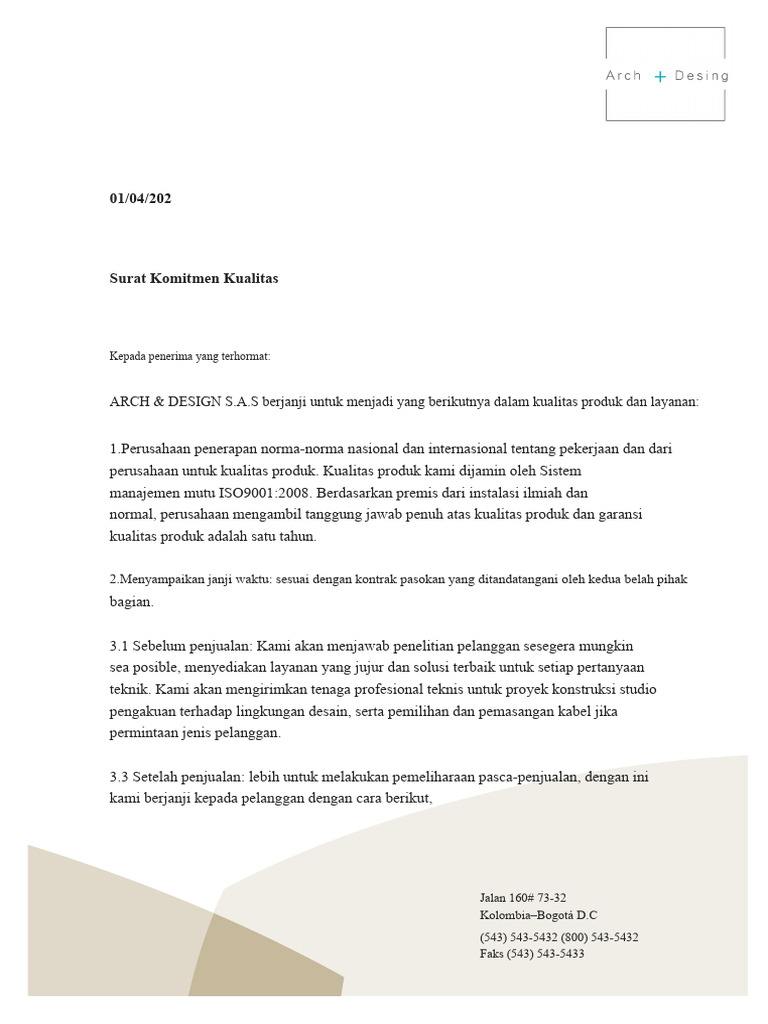 Arch + Desing

01/04/202

Surat Komitmen Kualitas

Kepada penerima yang terhormat:

ARCH & DESIGN S.A.S berjanji untuk menjadi yang berikutnya dalam kualitas produk dan layanan:

1.Perusahaan penerapan norma-norma nasional dan internasional tentang pekerjaan dan dari perusahaan untuk kualitas produk. Kualitas produk kami dijamin oleh Sistem manajemen mutu ISO9001:2008. Berdasarkan premis dari instalasi ilmiah dan normal, perusahaan mengambil tanggung jawab penuh atas kualitas produk dan garansi kualitas produk adalah satu tahun.

2.Menyampaikan janji waktu: sesuai dengan kontrak pasokan yang ditandatangani oleh kedua belah pihak bagian.

3.1 Sebelum penjualan: Kami akan menjawab penelitian pelanggan sesegera mungkin sea posible, menyediakan layanan yang jujur dan solusi terbaik untuk setiap pertanyaan teknik. Kami akan mengirimkan tenaga profesional teknis untuk proyek konstruksi studio pengakuan terhadap lingkungan desain, serta pemilihan dan pemasangan kabel jika permintaan jenis pelanggan.

3.3 Setelah penjualan: lebih untuk melakukan pemeliharaan pasca-penjualan, dengan ini kami berjanji kepada pelanggan dengan cara berikut,

Jalan 160# 73-32
Kolombia–Bogotá D.C
(543) 543-5432 (800) 543-5432
Faks (543) 543-5433